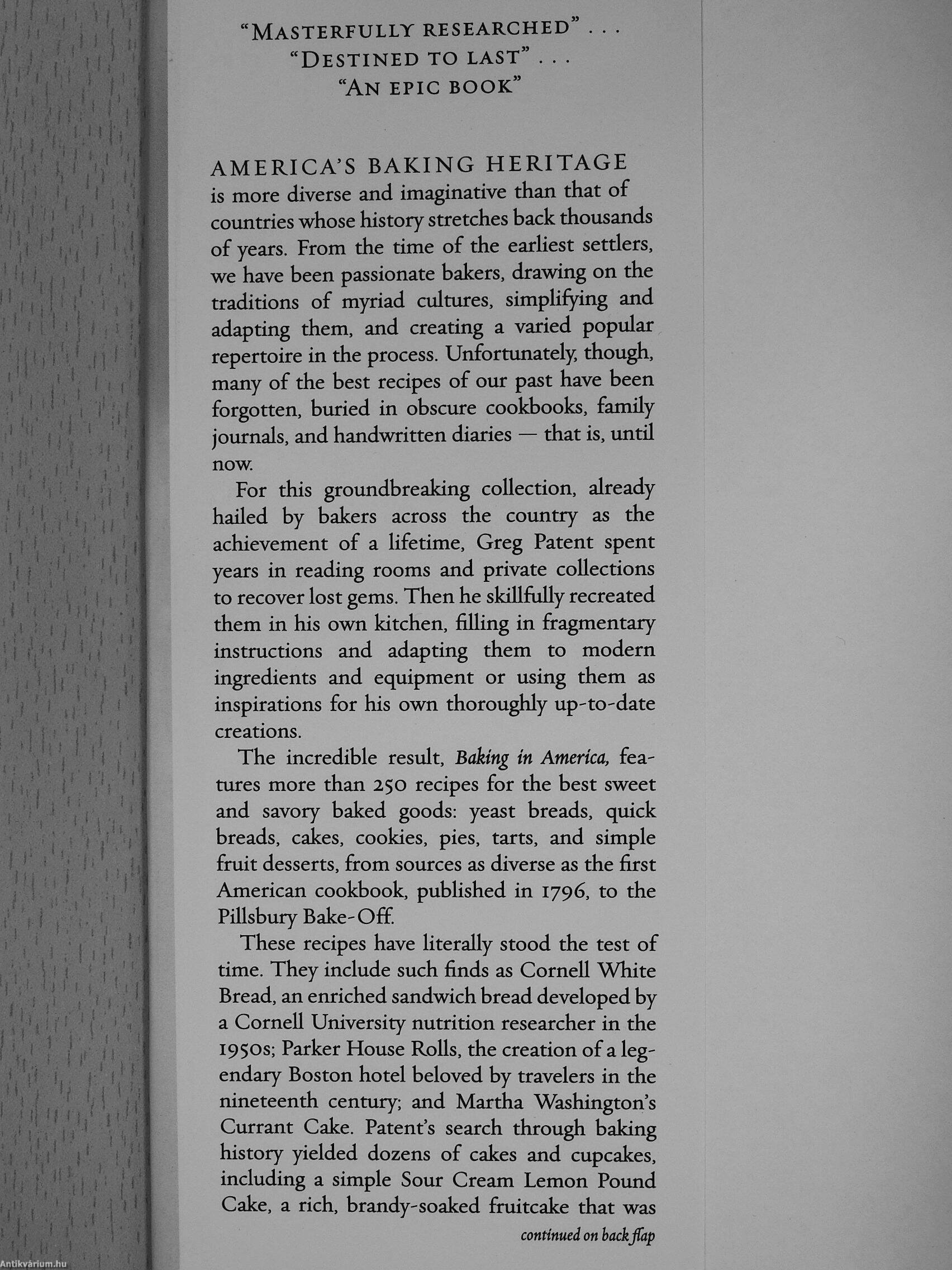 "MASTERFULLY RESEARCHED" . . .
"DESTINED TO LAST" . . .
"AN EPIC BOOK"

AMERICA'S BAKING HERITAGE is more diverse and imaginative than that of countries whose history stretches back thousands of years. From the time of the earliest settlers, we have been passionate bakers, drawing on the traditions of myriad cultures, simplifying and adapting them, and creating a varied popular repertoire in the process. Unfortunately, though, many of the best recipes of our past have been forgotten, buried in obscure cookbooks, family journals, and handwritten diaries — that is, until now.

For this groundbreaking collection, already hailed by bakers across the country as the achievement of a lifetime, Greg Patent spent years in reading rooms and private collections to recover lost gems. Then he skillfully recreated them in his own kitchen, filling in fragmentary instructions and adapting them to modern ingredients and equipment or using them as inspirations for his own thoroughly up-to-date creations.

The incredible result, Baking in America, features more than 250 recipes for the best sweet and savory baked goods: yeast breads, quick breads, cakes, cookies, pies, tarts, and simple fruit desserts, from sources as diverse as the first American cookbook, published in 1796, to the Pillsbury Bake-Off.

These recipes have literally stood the test of time. They include such finds as Cornell White Bread, an enriched sandwich bread developed by a Cornell University nutrition researcher in the 1950s; Parker House Rolls, the creation of a legendary Boston hotel beloved by travelers in the nineteenth century; and Martha Washington's Currant Cake. Patent's search through baking history yielded dozens of cakes and cupcakes, including a simple Sour Cream Lemon Pound Cake, a rich, brandy-soaked fruitcake that was

continued on back flap

Antikvárium.hu